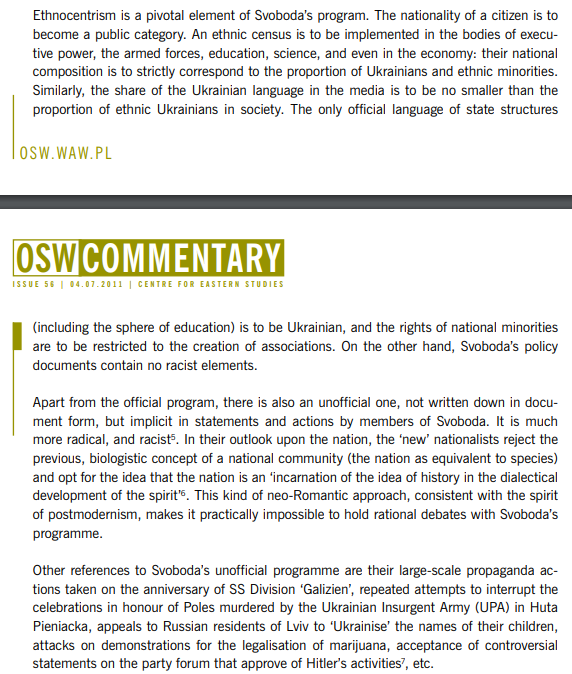 Ethnocentrism is a pivotal element of Svoboda's program. The nationality of a citizen is to become a public category. An ethnic census is to be implemented in the bodies of executive power, the armed forces, education, science, and even in the economy: their national composition is to strictly correspond to the proportion of Ukrainians and ethnic minorities. Similarly, the share of the Ukrainian language in the media is to be no smaller than the proportion of ethnic Ukrainians in society. The only official language of state structures

OSW.WAW.PL

OSW COMMENTARY

ISSUE 56 | 04.07.2011 | CENTRE FOR EASTERN STUDIES

(including the sphere of education) is to be Ukrainian, and the rights of national minorities are to be restricted to the creation of associations. On the other hand, Svoboda's policy documents contain no racist elements.

Apart from the official program, there is also an unofficial one, not written down in document form, but implicit in statements and actions by members of Svoboda. It is much more radical, and racist$^5$. In their outlook upon the nation, the 'new' nationalists reject the previous, biologistic concept of a national community (the nation as equivalent to species) and opt for the idea that the nation is an 'incarnation of the idea of history in the dialectical development of the spirit'$^6$. This kind of neo-Romantic approach, consistent with the spirit of postmodernism, makes it practically impossible to hold rational debates with Svoboda's programme.

Other references to Svoboda's unofficial programme are their large-scale propaganda actions taken on the anniversary of SS Division 'Galizien', repeated attempts to interrupt the celebrations in honour of Poles murdered by the Ukrainian Insurgent Army (UPA) in Huta Pieniacka, appeals to Russian residents of Lviv to 'Ukrainise' the names of their children, attacks on demonstrations for the legalisation of marijuana, acceptance of controversial statements on the party forum that approve of Hitler's activities$^7$, etc.